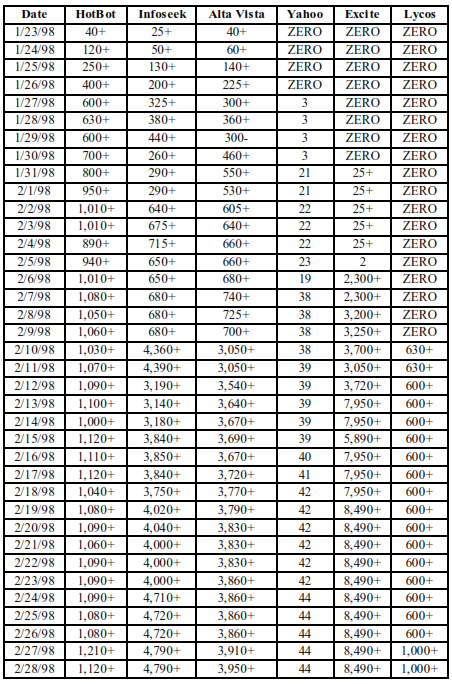 | Date | HotBot | Infoseek | Alta Vista | Yahoo | Excite | Lycos |
|---|---|---|---|---|---|---|
| 1/23/98 | 40+ | 25+ | 40+ | ZERO | ZERO | ZERO |
| 1/24/98 | 120+ | 50+ | 60+ | ZERO | ZERO | ZERO |
| 1/25/98 | 250+ | 130+ | 140+ | ZERO | ZERO | ZERO |
| 1/26/98 | 400+ | 200+ | 225+ | ZERO | ZERO | ZERO |
| 1/27/98 | 600+ | 325+ | 300+ | 3 | ZERO | ZERO |
| 1/28/98 | 630+ | 380+ | 360+ | 3 | ZERO | ZERO |
| 1/29/98 | 600+ | 440+ | 300- | 3 | ZERO | ZERO |
| 1/30/98 | 700+ | 260+ | 460+ | 3 | ZERO | ZERO |
| 1/31/98 | 800+ | 290+ | 550+ | 21 | 25+ | ZERO |
| 2/1/98 | 950+ | 290+ | 530+ | 21 | 25+ | ZERO |
| 2/2/98 | 1,010+ | 640+ | 605+ | 22 | 25+ | ZERO |
| 2/3/98 | 1,010+ | 675+ | 640+ | 22 | 25+ | ZERO |
| 2/4/98 | 890+ | 715+ | 660+ | 22 | 25+ | ZERO |
| 2/5/98 | 940+ | 650+ | 660+ | 23 | 2 | ZERO |
| 2/6/98 | 1,010+ | 650+ | 680+ | 19 | 2,300+ | ZERO |
| 2/7/98 | 1,080+ | 680+ | 740+ | 38 | 2,300+ | ZERO |
| 2/8/98 | 1,050+ | 680+ | 725+ | 38 | 3,200+ | ZERO |
| 2/9/98 | 1,060+ | 680+ | 700+ | 38 | 3,250+ | ZERO |
| 2/10/98 | 1,030+ | 4,360+ | 3,050+ | 38 | 3,700+ | 630+ |
| 2/11/98 | 1,070+ | 4,390+ | 3,050+ | 39 | 3,050+ | 630+ |
| 2/12/98 | 1,090+ | 3,190+ | 3,540+ | 39 | 3,720+ | 600+ |
| 2/13/98 | 1,100+ | 3,140+ | 3,640+ | 39 | 7,950+ | 600+ |
| 2/14/98 | 1,000+ | 3,180+ | 3,670+ | 39 | 7,950+ | 600+ |
| 2/15/98 | 1,120+ | 3,840+ | 3,690+ | 39 | 5,890+ | 600+ |
| 2/16/98 | 1,110+ | 3,850+ | 3,670+ | 40 | 7,950+ | 600+ |
| 2/17/98 | 1,120+ | 3,840+ | 3,720+ | 41 | 7,950+ | 600+ |
| 2/18/98 | 1,040+ | 3,750+ | 3,770+ | 42 | 7,950+ | 600+ |
| 2/19/98 | 1,080+ | 4,020+ | 3,790+ | 42 | 8,490+ | 600+ |
| 2/20/98 | 1,090+ | 4,040+ | 3,830+ | 42 | 8,490+ | 600+ |
| 2/21/98 | 1,060+ | 4,000+ | 3,830+ | 42 | 8,490+ | 600+ |
| 2/22/98 | 1,090+ | 4,000+ | 3,830+ | 42 | 8,490+ | 600+ |
| 2/23/98 | 1,090+ | 4,000+ | 3,860+ | 42 | 8,490+ | 600+ |
| 2/24/98 | 1,090+ | 4,710+ | 3,860+ | 44 | 8,490+ | 600+ |
| 2/25/98 | 1,080+ | 4,720+ | 3,860+ | 44 | 8,490+ | 600+ |
| 2/26/98 | 1,080+ | 4,720+ | 3,860+ | 44 | 8,490+ | 600+ |
| 2/27/98 | 1,210+ | 4,790+ | 3,910+ | 44 | 8,490+ | 1,000+ |
| 2/28/98 | 1,120+ | 4,790+ | 3,950+ | 44 | 8,490+ | 1,000+ |